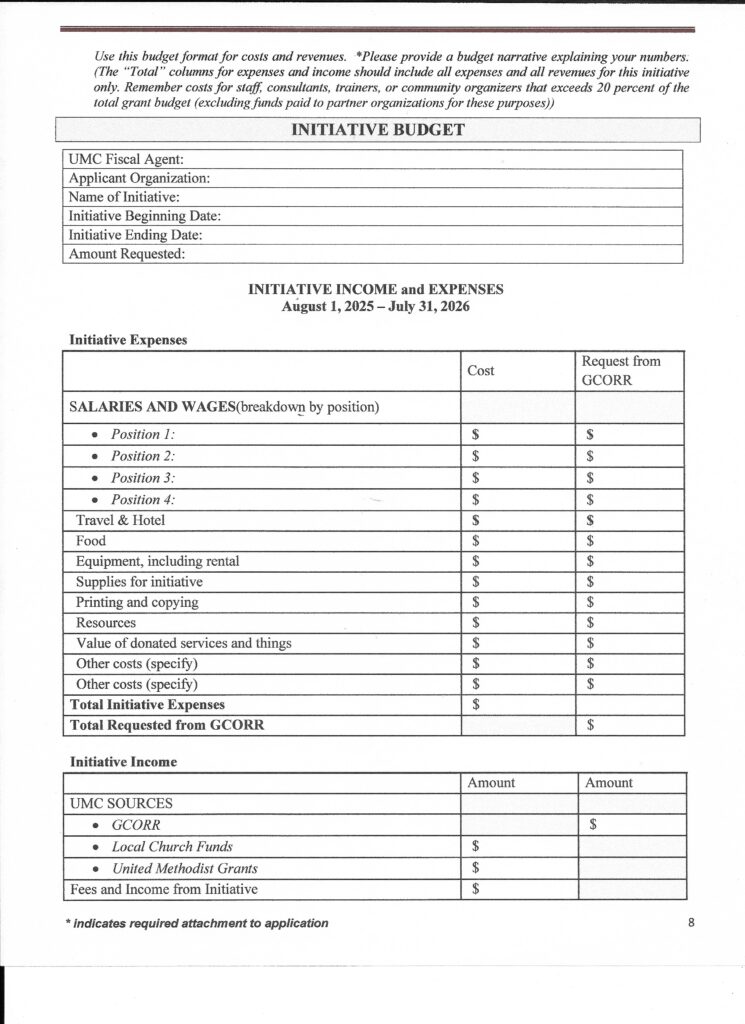 Use this budget format for costs and revenues. *Please provide a budget narrative explaining your numbers. (The "Total" columns for expenses and income should include all expenses and all revenues for this initiative only. Remember costs for staff, consultants, trainers, or community organizers that exceeds 20 percent of the total grant budget (excluding funds paid to partner organizations for these purposes))

INITIATIVE BUDGET

UMC Fiscal Agent:
Applicant Organization:
Name of Initiative:
Initiative Beginning Date:
Initiative Ending Date:
Amount Requested:

INITIATIVE INCOME and EXPENSES
August 1, 2025 – July 31, 2026

Initiative Expenses

| | Cost | Request from GCORR |
|---|---|---|
| SALARIES AND WAGES(breakdown by position) | | |
| • Position 1: | $ | $ |
| • Position 2: | $ | $ |
| • Position 3: | $ | $ |
| • Position 4: | $ | $ |
| Travel & Hotel | $ | $ |
| Food | $ | $ |
| Equipment, including rental | $ | $ |
| Supplies for initiative | $ | $ |
| Printing and copying | $ | $ |
| Resources | $ | $ |
| Value of donated services and things | $ | $ |
| Other costs (specify) | $ | $ |
| Other costs (specify) | $ | $ |
| Total Initiative Expenses | $ | |
| Total Requested from GCORR | | $ |

Initiative Income

| | Amount | Amount |
|---|---|---|
| UMC SOURCES | | |
| • GCORR | | $ |
| • Local Church Funds | $ | |
| • United Methodist Grants | $ | |
| Fees and Income from Initiative | $ | |

* indicates required attachment to application

8